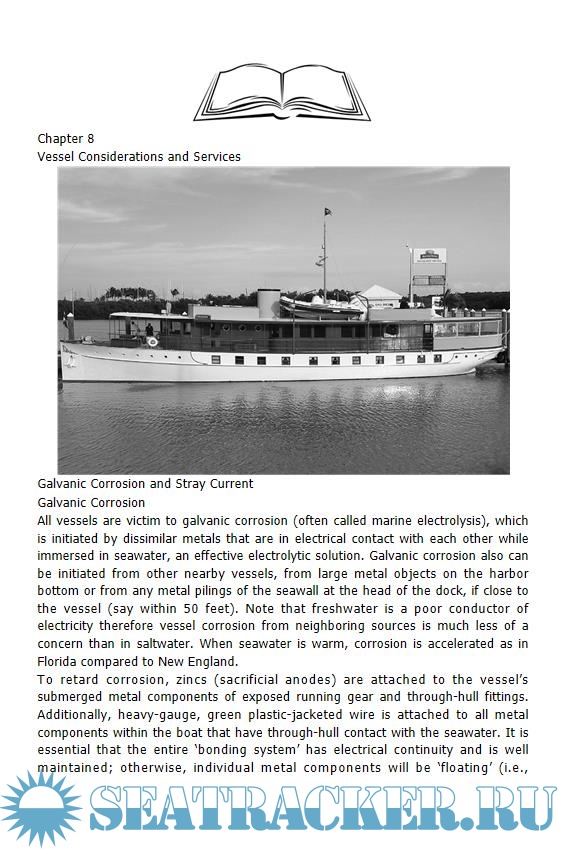 Chapter 8
Vessel Considerations and Services

Galvanic Corrosion and Stray Current
Galvanic Corrosion
All vessels are victim to galvanic corrosion (often called marine electrolysis), which is initiated by dissimilar metals that are in electrical contact with each other while immersed in seawater, an effective electrolytic solution. Galvanic corrosion also can be initiated from other nearby vessels, from large metal objects on the harbor bottom or from any metal pilings of the seawall at the head of the dock, if close to the vessel (say within 50 feet). Note that freshwater is a poor conductor of electricity therefore vessel corrosion from neighboring sources is much less of a concern than in saltwater. When seawater is warm, corrosion is accelerated as in Florida compared to New England.
To retard corrosion, zincs (sacrificial anodes) are attached to the vessel's submerged metal components of exposed running gear and through-hull fittings. Additionally, heavy-gauge, green plastic-jacketed wire is attached to all metal components within the boat that have through-hull contact with the seawater. It is essential that the entire 'bonding system' has electrical continuity and is well maintained; otherwise, individual metal components will be 'floating' (i.e.,

SEATRACKER.RU